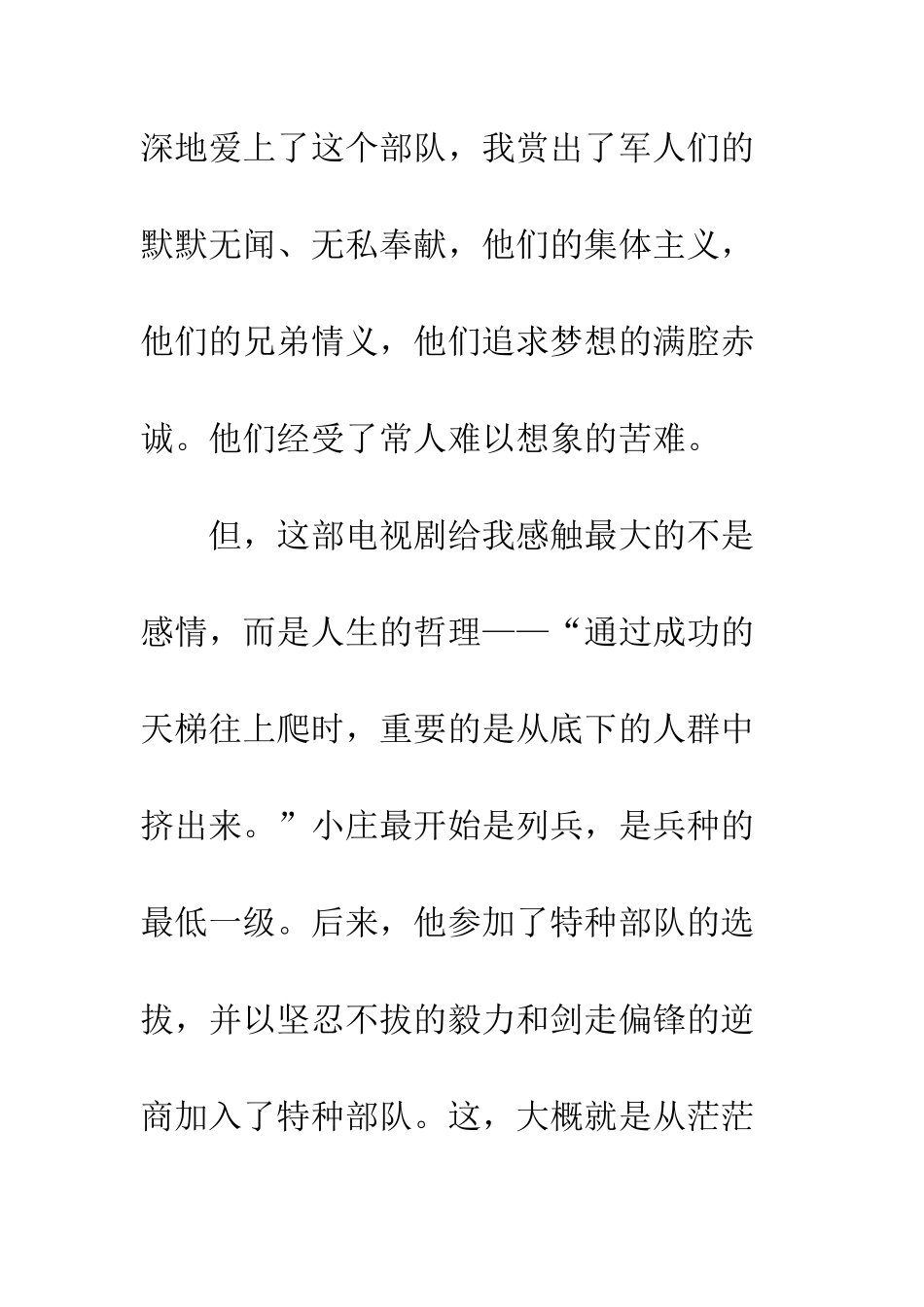 深地爱上了这个部队，我赏出了军人们的默默无闻、无私奉献，他们的集体主义，他们的兄弟情义，他们追求梦想的满腔赤诚。他们经受了常人难以想象的苦难。

但，这部电视剧给我感触最大的不是感情，而是人生的哲理——“通过成功的天梯往上爬时，重要的是从底下的人群中挤出来。”小庄最开始是列兵，是兵种的最低一级。后来，他参加了特种部队的选拔，并以坚忍不拔的毅力和剑走偏锋的逆商加入了特种部队。这，大概就是从茫茫